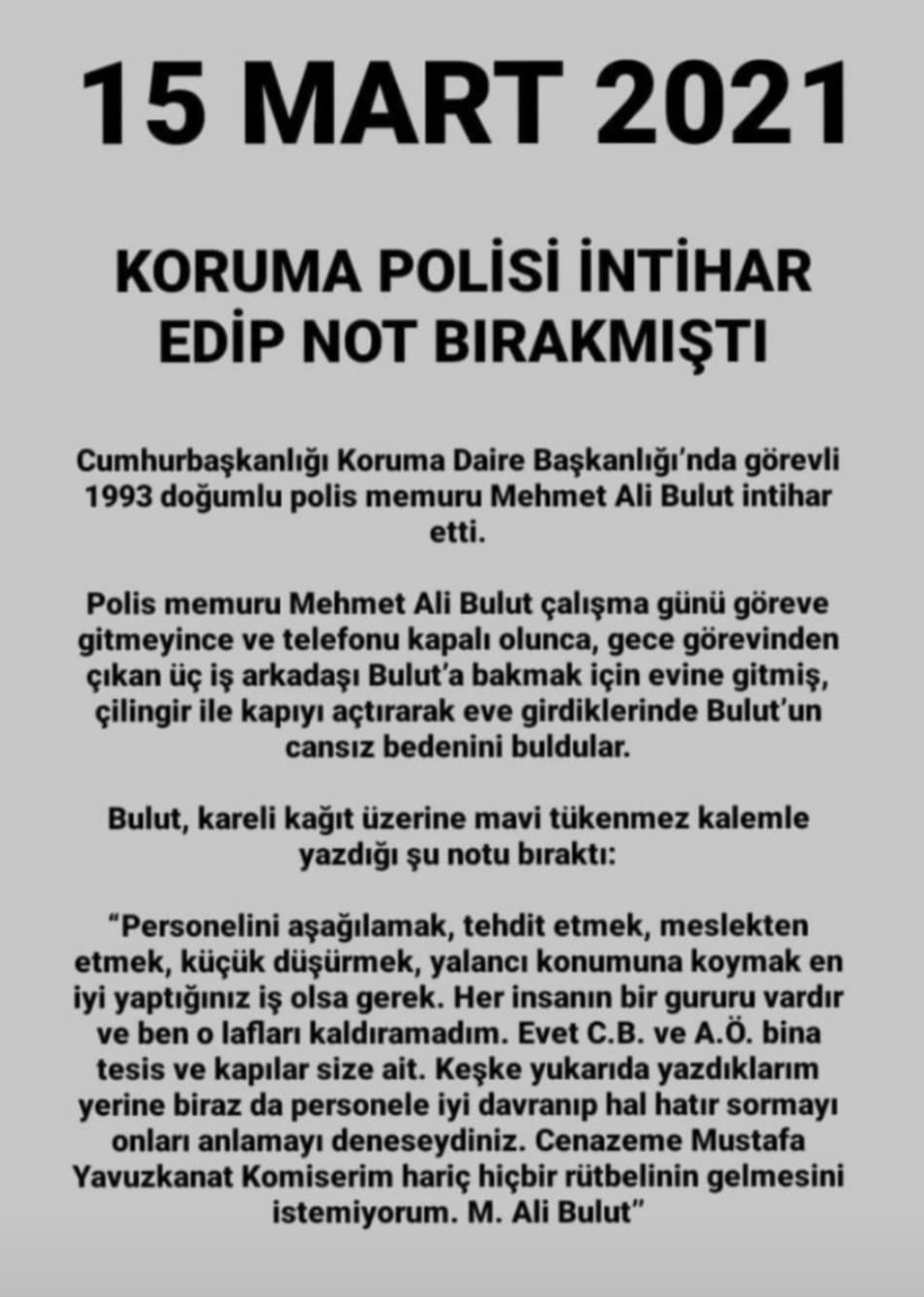 15 MART 2021

KORUMA POLİSİ İNTİHAR EDİP NOT BIRAKMIŞTI

Cumhurbaşkanlığı Koruma Daire Başkanlığı'nda görevli 1993 doğumlu polis memuru Mehmet Ali Bulut intihar etti.

Polis memuru Mehmet Ali Bulut çalışma günü göreve gitmeyince ve telefonu kapalı olunca, gece görevinden çıkan üç iş arkadaşı Bulut'a bakmak için evine gitmiş, çilingir ile kapıyı açtırarak eve girdiklerinde Bulut'un cansız bedenini buldular.

Bulut, kareli kağıt üzerine mavi tükenmez kalemle yazdığı şu notu bıraktı:

"Personelini aşağılamak, tehdit etmek, meslekten etmek, küçük düşürmek, yalancı konumuna koymak en iyi yaptığınız iş olsa gerek. Her insanın bir gururu vardır ve ben o lafları kaldıramadım. Evet C.B. ve A.Ö. bina tesis ve kapılar size ait. Keşke yukarıda yazdıklarım yerine biraz da personele iyi davranıp hal hatır sormayı onları anlamayı deneseydiniz. Cenazeme Mustafa Yavuzkanat Komiserim hariç hiçbir rütbelinin gelmesini istemiyorum. M. Ali Bulut"